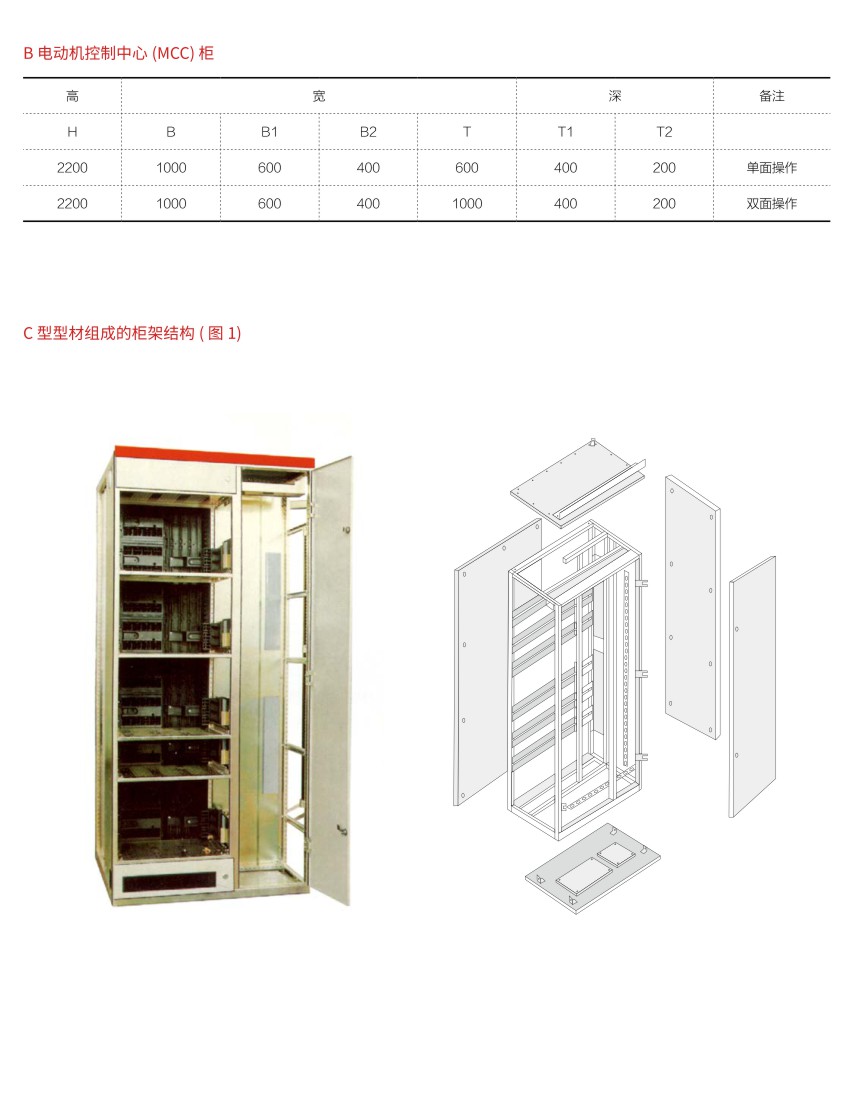 B 电动机控制中心 (MCC) 柜

| 高 | 宽 | | | | 深 | | 备注 |
|---|---|---|---|---|---|---|---|
| H | B | B1 | B2 | T | T1 | T2 | |
| 2200 | 1000 | 600 | 400 | 600 | 400 | 200 | 单面操作 |
| 2200 | 1000 | 600 | 400 | 1000 | 400 | 200 | 双面操作 |

C 型型材组成的柜架结构 ( 图 1)